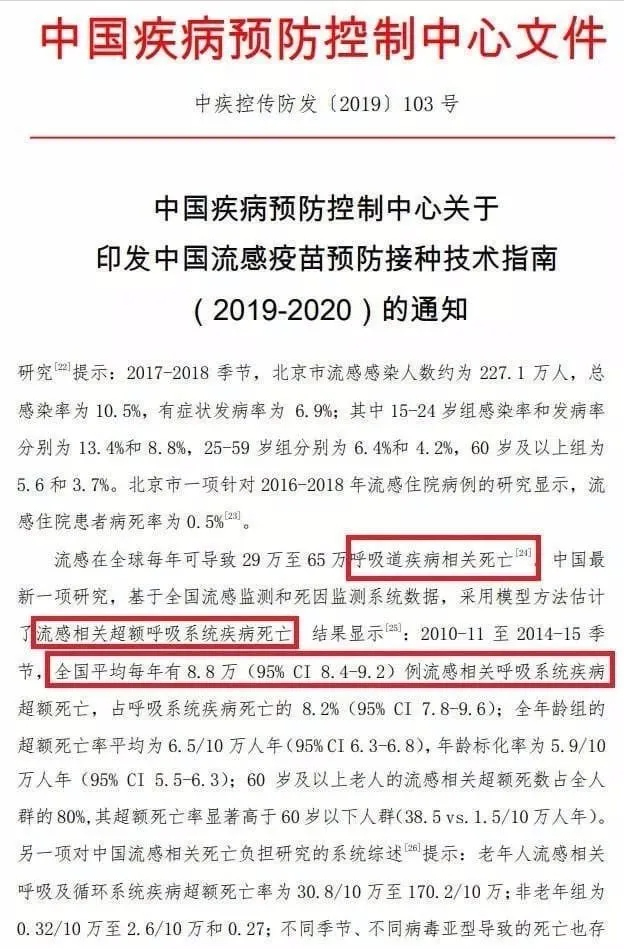 中国疾病预防控制中心文件

中疾控传防发〔2019〕103 号

中国疾病预防控制中心关于
印发中国流感疫苗预防接种技术指南
（2019-2020）的通知

研究$^{[22]}$提示：2017-2018 季节，北京市流感感染人数约为 227.1 万人，总感染率为 10.5%，有症状发病率为 6.9%；其中 15-24 岁组感染率和发病率分别为 13.4%和 8.8%，25-59 岁组分别为 6.4%和 4.2%，60 岁及以上组为 5.6 和 3.7%。北京市一项针对 2016-2018 年流感住院病例的研究显示，流感住院患者病死率为 0.5%$^{[23]}$。

流感在全球每年可导致 29 万至 65 万呼吸道疾病相关死亡$^{[24]}$，中国最新一项研究，基于全国流感监测和死因监测系统数据，采用模型方法估计了流感相关超额呼吸系统疾病死亡，结果显示$^{[25]}$：2010-11 至 2014-15 季节，全国平均每年有 8.8 万（95% CI 8.4-9.2）例流感相关呼吸系统疾病超额死亡，占呼吸系统疾病死亡的 8.2%（95% CI 7.8-9.6）；全年龄组的超额死亡率平均为 6.5/10 万人年（95% CI 6.3-6.8），年龄标化率为 5.9/10 万人年（95% CI 5.5-6.3）；60 岁及以上老人的流感相关超额死数占全人群的 80%，其超额死亡率显著高于 60 岁以下人群（38.5 vs. 1.5/10 万人年）。另一项对中国流感相关死亡负担研究的系统综述$^{[26]}$提示：老年人流感相关呼吸及循环系统疾病超额死亡率为 30.8/10 万至 170.2/10 万；非老年组为 0.32/10 万至 2.6/10 万和 0.27；不同季节、不同病毒亚型导致的死亡也存